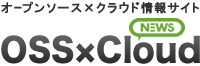 オープンソース×クラウド情報サイト

NEWS

OSS×Cloud